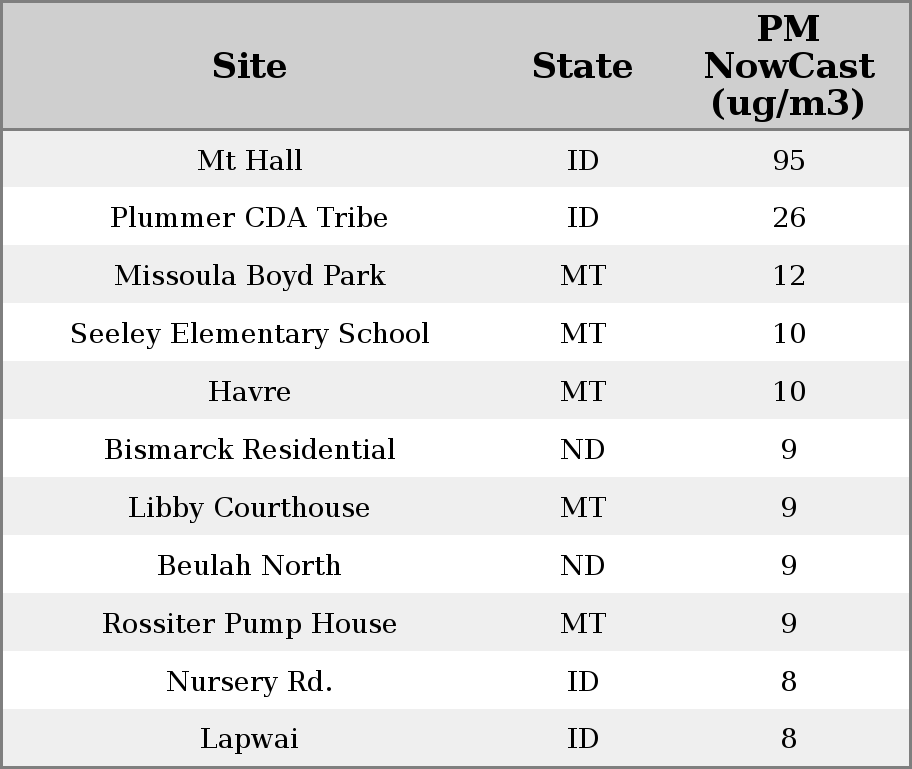 | Site | State | PM NowCast (ug/m3) |
|---|---|---|
| Mt Hall | ID | 95 |
| Plummer CDA Tribe | ID | 26 |
| Missoula Boyd Park | MT | 12 |
| Seeley Elementary School | MT | 10 |
| Havre | MT | 10 |
| Bismarck Residential | ND | 9 |
| Libby Courthouse | MT | 9 |
| Beulah North | ND | 9 |
| Rossiter Pump House | MT | 9 |
| Nursery Rd. | ID | 8 |
| Lapwai | ID | 8 |